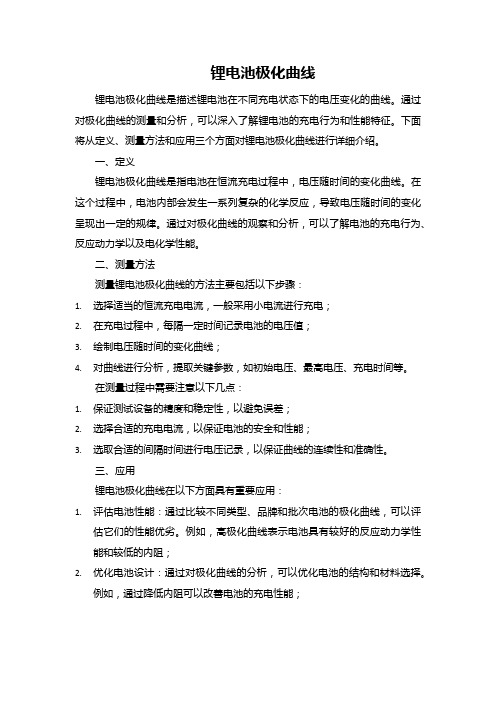 锂电池极化曲线

锂电池极化曲线是描述锂电池在不同充电状态下的电压变化的曲线。通过对极化曲线的测量和分析，可以深入了解锂电池的充电行为和性能特征。下面将从定义、测量方法和应用三个方面对锂电池极化曲线进行详细介绍。

一、定义

锂电池极化曲线是指电池在恒流充电过程中，电压随时间的变化曲线。在这个过程中，电池内部会发生一系列复杂的化学反应，导致电压随时间的变化呈现出一定的规律。通过对极化曲线的观察和分析，可以了解电池的充电行为、反应动力学以及电化学性能。

二、测量方法

测量锂电池极化曲线的方法主要包括以下步骤：

1. 选择适当的恒流充电电流，一般采用小电流进行充电；
2. 在充电过程中，每隔一定时间记录电池的电压值；
3. 绘制电压随时间的变化曲线；
4. 对曲线进行分析，提取关键参数，如初始电压、最高电压、充电时间等。

在测量过程中需要注意以下几点：

1. 保证测试设备的精度和稳定性，以避免误差；
2. 选择合适的充电电流，以保证电池的安全和性能；
3. 选取合适的间隔时间进行电压记录，以保证曲线的连续性和准确性。

三、应用

锂电池极化曲线在以下方面具有重要应用：

1. 评估电池性能：通过比较不同类型、品牌和批次电池的极化曲线，可以评估它们的性能优劣。例如，高极化曲线表示电池具有较好的反应动力学性能和较低的内阻；
2. 优化电池设计：通过对极化曲线的分析，可以优化电池的结构和材料选择。例如，通过降低内阻可以改善电池的充电性能；